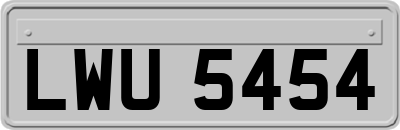 LWU 5454